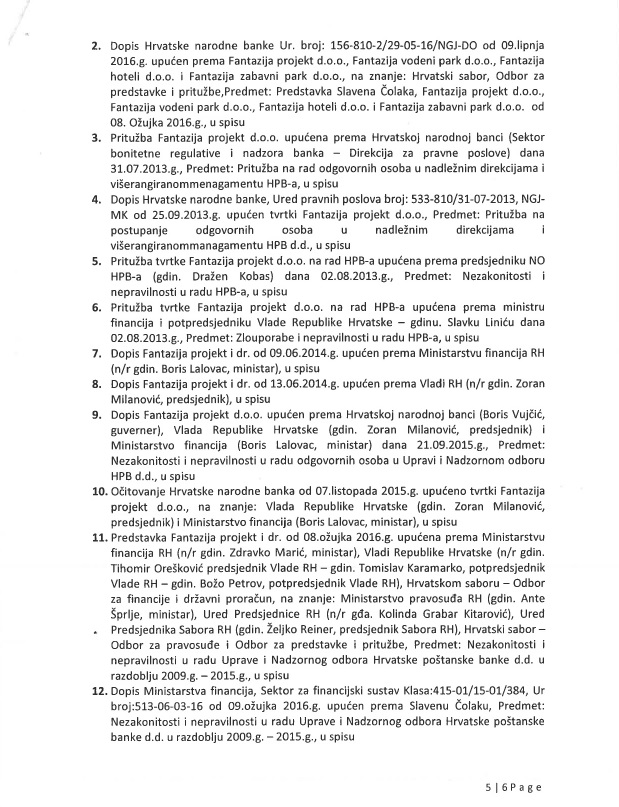 2. Dopis Hrvatske narodne banke Ur. broj: 156-810-2/29-05-16/NGJ-DO od 09.lipnja 2016.g. upućen prema Fantazija projekt d.o.o., Fantazija vodeni park d.o.o., Fantazija hoteli d.o.o. i Fantazija zabavni park d.o.o., na znanje: Hrvatski sabor, Odbor za predstavke i pritužbe,Predmet: Predstavka Slavena Čolaka, Fantazija projekt d.o.o., Fantazija vodeni park d.o.o., Fantazija hoteli d.o.o. i Fantazija zabavni park d.o.o. od 08. Ožujka 2016.g., u spisu

3. Pritužba Fantazija projekt d.o.o. upućena prema Hrvatskoj narodnoj banci (Sektor bonitetne regulative i nadzora banka – Direkcija za pravne poslove) dana 31.07.2013.g., Predmet: Pritužba na rad odgovornih osoba u nadležnim direkcijama i višerangiranommenagamentu HPB-a, u spisu

4. Dopis Hrvatske narodne banke, Ured pravnih poslova broj: 533-810/31-07-2013, NGJ-MK od 25.09.2013.g. upućen tvrtki Fantazija projekt d.o.o., Predmet: Pritužba na postupanje odgovornih osoba u nadležnim direkcijama i višerangiranommanagamentu HPB d.d., u spisu

5. Pritužba tvrtke Fantazija projekt d.o.o. na rad HPB-a upućena prema predsjedniku NO HPB-a (gdin. Dražen Kobas) dana 02.08.2013.g., Predmet: Nezakonitosti i nepravilnosti u radu HPB-a, u spisu

6. Pritužba tvrtke Fantazija projekt d.o.o. na rad HPB-a upućena prema ministru financija i potpredsjedniku Vlade Republike Hrvatske – gdinu. Slavku Liniću dana 02.08.2013.g., Predmet: Zlouporabe i nepravilnosti u radu HPB-a, u spisu

7. Dopis Fantazija projekt i dr. od 09.06.2014.g. upućen prema Ministarstvu financija RH (n/r gdin. Boris Lalovac, ministar), u spisu

8. Dopis Fantazija projekt i dr. od 13.06.2014.g. upućen prema Vladi RH (n/r gdin. Zoran Milanović, predsjednik), u spisu

9. Dopis Fantazija projekt d.o.o. upućen prema Hrvatskoj narodnoj banci (Boris Vujčić, guverner), Vlada Republike Hrvatske (gdin. Zoran Milanović, predsjednik) i Ministarstvo financija (Boris Lalovac, ministar) dana 21.09.2015.g., Predmet: Nezakonitosti i nepravilnosti u radu odgovornih osoba u Upravi i Nadzornom odboru HPB d.d., u spisu

10. Očitovanje Hrvatske narodne banka od 07.listopada 2015.g. upućeno tvrtki Fantazija projekt d.o.o., na znanje: Vlada Republike Hrvatske (gdin. Zoran Milanović, predsjednik) i Ministarstvo financija (Boris Lalovac, ministar), u spisu

11. Predstavka Fantazija projekt i dr. od 08.ožujka 2016.g. upućena prema Ministarstvu financija RH (n/r gdin. Zdravko Marić, ministar), Vladi Republike Hrvatske (n/r gdin. Tihomir Orešković predsjednik Vlade RH – gdin. Tomislav Karamarko, potpredsjednik Vlade RH – gdin. Božo Petrov, potpredsjednik Vlade RH), Hrvatskom saboru – Odbor za financije i državni proračun, na znanje: Ministarstvo pravosuđa RH (gdin. Ante Šprlje, ministar), Ured Predsjednice RH (n/r gđa. Kolinda Grabar Kitarović), Ured Predsjednika Sabora RH (gdin. Željko Reiner, predsjednik Sabora RH), Hrvatski sabor – Odbor za pravosuđe i Odbor za predstavke i pritužbe, Predmet: Nezakonitosti i nepravilnosti u radu Uprave i Nadzornog odbora Hrvatske poštanske banke d.d. u razdoblju 2009.g. – 2015.g., u spisu

12. Dopis Ministarstva financija, Sektor za financijski sustav Klasa:415-01/15-01/384, Ur broj:513-06-03-16 od 09.ožujka 2016.g. upućen prema Slavenu Čolaku, Predmet: Nezakonitosti i nepravilnosti u radu Uprave i Nadzornog odbora Hrvatske poštanske banke d.d. u razdoblju 2009.g. – 2015.g., u spisu

5 | 6 P a g e